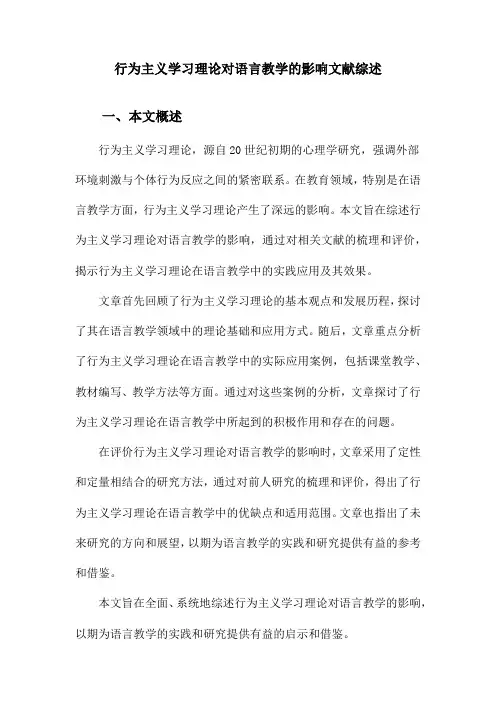 行为主义学习理论对语言教学的影响文献综述

一、本文概述

行为主义学习理论，源自20世纪初期的心理学研究，强调外部环境刺激与个体行为反应之间的紧密联系。在教育领域，特别是在语言教学方面，行为主义学习理论产生了深远的影响。本文旨在综述行为主义学习理论对语言教学的影响，通过对相关文献的梳理和评价，揭示行为主义学习理论在语言教学中的实践应用及其效果。

文章首先回顾了行为主义学习理论的基本观点和发展历程，探讨了其在语言教学领域中的理论基础和应用方式。随后，文章重点分析了行为主义学习理论在语言教学中的实际应用案例，包括课堂教学、教材编写、教学方法等方面。通过对这些案例的分析，文章探讨了行为主义学习理论在语言教学中所起到的积极作用和存在的问题。

在评价行为主义学习理论对语言教学的影响时，文章采用了定性和定量相结合的研究方法，通过对前人研究的梳理和评价，得出了行为主义学习理论在语言教学中的优缺点和适用范围。文章也指出了未来研究的方向和展望，以期为语言教学的实践和研究提供有益的参考和借鉴。

本文旨在全面、系统地综述行为主义学习理论对语言教学的影响，以期为语言教学的实践和研究提供有益的启示和借鉴。